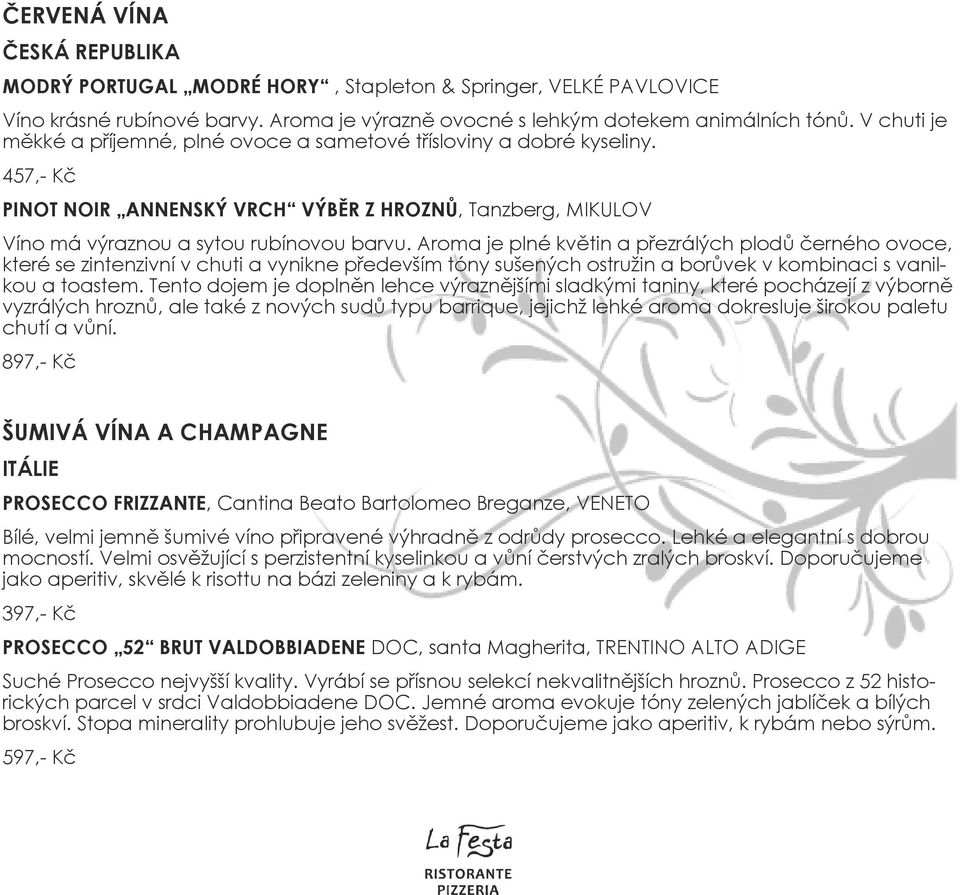 ČERVENÁ VÍNA

ČESKÁ REPUBLIKA

MODRÝ PORTUGAL „MODRÉ HORY“ , Stapleton & Springer, VELKÉ PAVLOVICE

Víno krásné rubínové barvy. Aroma je výrazně ovocné s lehkým dotekem animálních tónů. V chuti je měkké a příjemné, plné ovoce a sametové třísloviny a dobré kyseliny.

457,- Kč

PINOT NOIR „ANNENSKÝ VRCH“ VÝBĚR Z HROZNŮ, Tanzberg, MIKULOV

Víno má výraznou a sytou rubínovou barvu. Aroma je plné květin a přezrálých plodů černého ovoce, které se zintenzivní v chuti a vynikne především tóny sušených ostružin a borůvek v kombinaci s vanilkou a toastem. Tento dojem je doplněn lehce výraznějšími sladkými taniny, které pocházejí z výborně vyzrálých hroznů, ale také z nových sudů typu barrique, jejichž lehké aroma dokresluje širokou paletu chutí a vůní.

897,- Kč

ŠUMIVÁ VÍNA A CHAMPAGNE

ITÁLIE

PROSECCO FRIZZANTE, Cantina Beato Bartolomeo Breganze, VENETO

Bílé, velmi jemně šumivé víno připravené výhradně z odrůdy prosecco. Lehké a elegantní s dobrou mocností. Velmi osvěžující s perzistentní kyselinkou a vůní čerstvých zralých broskví. Doporučujeme jako aperitiv, skvělé k risottu na bázi zeleniny a k rybám.

397,- Kč

PROSECCO „52“ BRUT VALDOBBIADENE DOC, santa Magherita, TRENTINO ALTO ADIGE

Suché Prosecco nejvyšší kvality. Vyrábí se přísnou selekcí nekvalitnějších hroznů. Prosecco z 52 historických parcel v srdci Valdobbiadene DOC. Jemné aroma evokuje tóny zelených jablíček a bílých broskví. Stopa minerality prohlubuje jeho svěžest. Doporučujeme jako aperitiv, k rybám nebo sýrům.

597,- Kč

La Festa
RISTORANTE
PIZZERIA